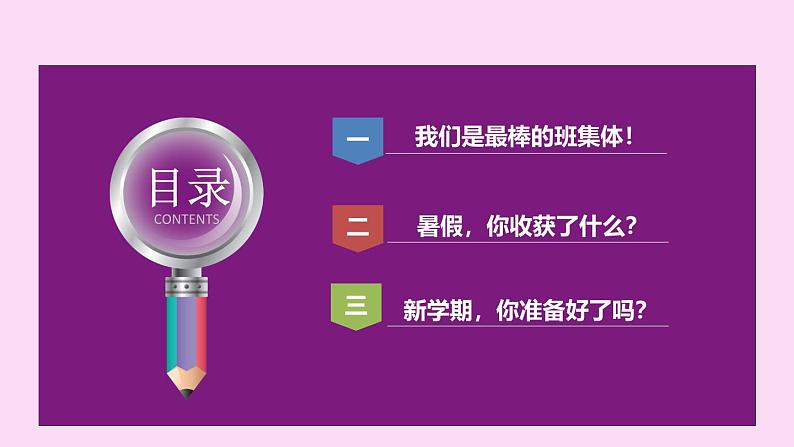 目录
CONTENTS

一 我们是最棒的班集体！

二 暑假，你收获了什么？

三 新学期，你准备好了吗？